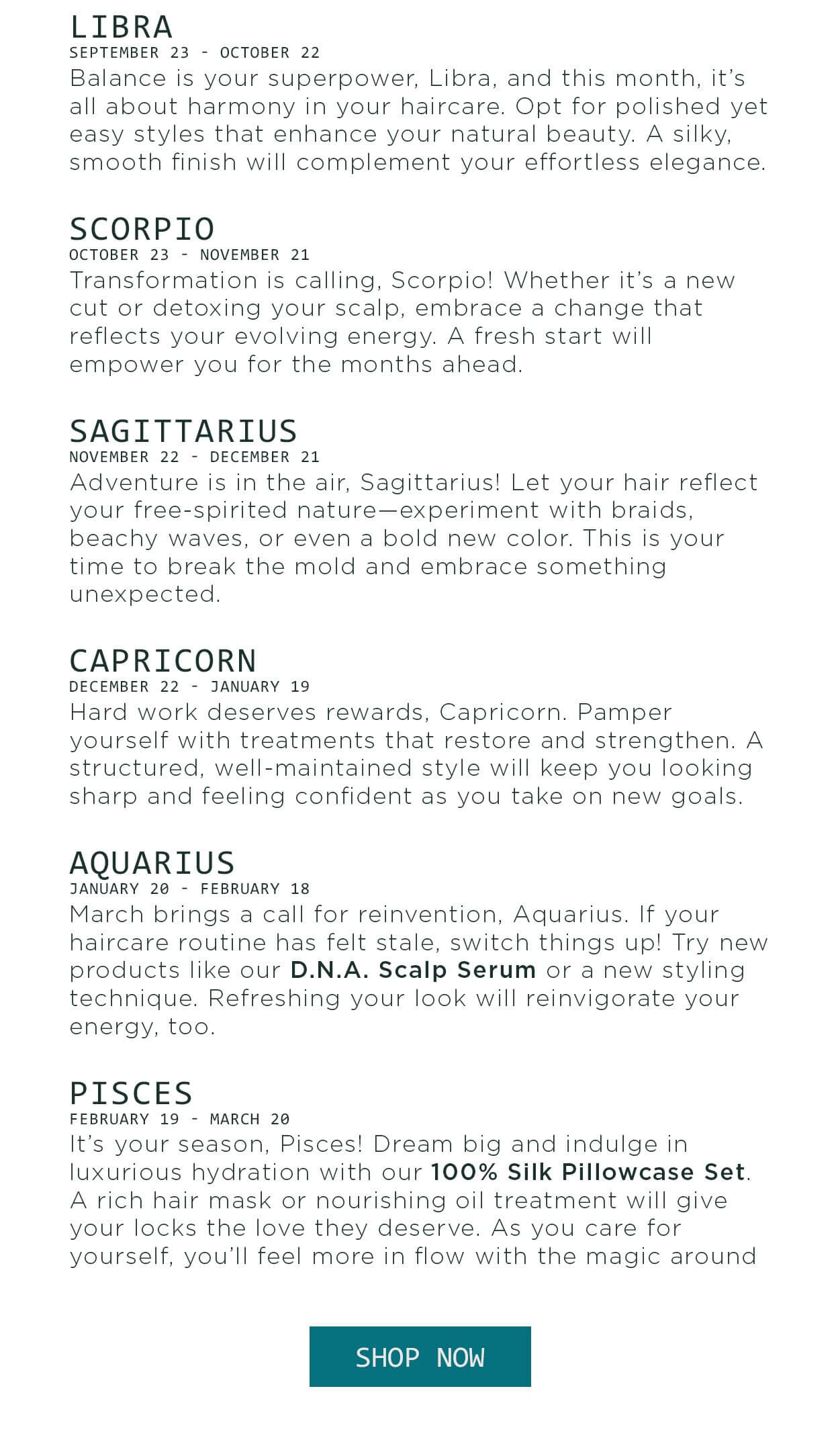 LIBRA
SEPTEMBER 23 - OCTOBER 22
Balance is your superpower, Libra, and this month, it's all about harmony in your haircare. Opt for polished yet easy styles that enhance your natural beauty. A silky, smooth finish will complement your effortless elegance.

SCORPIO
OCTOBER 23 - NOVEMBER 21
Transformation is calling, Scorpio! Whether it's a new cut or detoxing your scalp, embrace a change that reflects your evolving energy. A fresh start will empower you for the months ahead.

SAGITTARIUS
NOVEMBER 22 - DECEMBER 21
Adventure is in the air, Sagittarius! Let your hair reflect your free-spirited nature—experiment with braids, beachy waves, or even a bold new color. This is your time to break the mold and embrace something unexpected.

CAPRICORN
DECEMBER 22 - JANUARY 19
Hard work deserves rewards, Capricorn. Pamper yourself with treatments that restore and strengthen. A structured, well-maintained style will keep you looking sharp and feeling confident as you take on new goals.

AQUARIUS
JANUARY 20 - FEBRUARY 18
March brings a call for reinvention, Aquarius. If your haircare routine has felt stale, switch things up! Try new products like our D.N.A. Scalp Serum or a new styling technique. Refreshing your look will reinvigorate your energy, too.

PISCES
FEBRUARY 19 - MARCH 20
It's your season, Pisces! Dream big and indulge in luxurious hydration with our 100% Silk Pillowcase Set. A rich hair mask or nourishing oil treatment will give your locks the love they deserve. As you care for yourself, you'll feel more in flow with the magic around

SHOP NOW